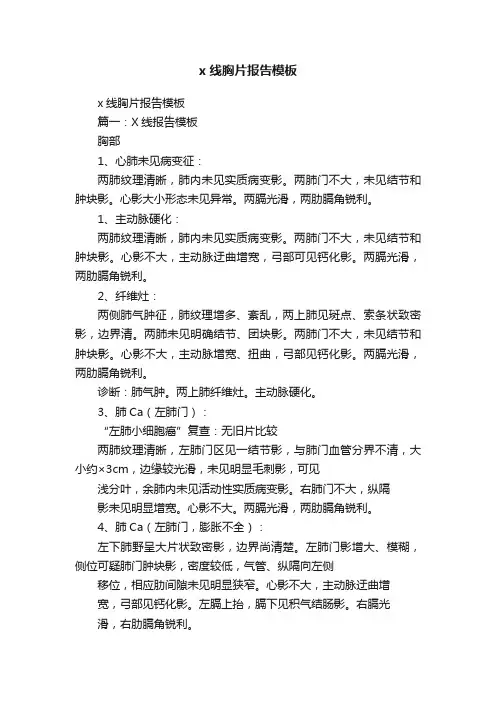 x 线胸片报告模板

x 线胸片报告模板

篇一：X 线报告模板

胸部

1、心肺未见病变征：

两肺纹理清晰，肺内未见实质病变影。两肺门不大，未见结节和肿块影。心影大小形态未见异常。两膈光滑，两肋膈角锐利。

1、主动脉硬化：

两肺纹理清晰，肺内未见实质病变影。两肺门不大，未见结节和肿块影。心影不大，主动脉迂曲增宽，弓部可见钙化影。两膈光滑，两肋膈角锐利。

2、纤维灶：

两侧肺气肿征，肺纹理增多、紊乱，两上肺见斑点、索条状致密影，边界清。两肺未见明确结节、团块影。两肺门不大，未见结节和肿块影。心影不大，主动脉增宽、扭曲，弓部见钙化影。两膈光滑，两肋膈角锐利。

诊断：肺气肿。两上肺纤维灶。主动脉硬化。

3、肺 Ca（左肺门）：

“左肺小细胞癌” 复查：无旧片比较

两肺纹理清晰，左肺门区见一结节影，与肺门血管分界不清，大小约×3cm，边缘较光滑，未见明显毛刺影，可见

浅分叶，余肺内未见活动性实质病变影。右肺门不大，纵隔

影未见明显增宽。心影不大。两膈光滑，两肋膈角锐利。

4、肺 Ca（左肺门，膨胀不全）：

左下肺野呈大片状致密影，边界尚清楚。左肺门影增大、模糊，侧位可疑肺门肿块影，密度较低，气管、纵隔向左侧

移位，相应肋间隙未见明显狭窄。心影不大，主动脉迂曲增

宽，弓部见钙化影。左膈上抬，膈下见积气结肠影。右膈光

滑，右肋膈角锐利。